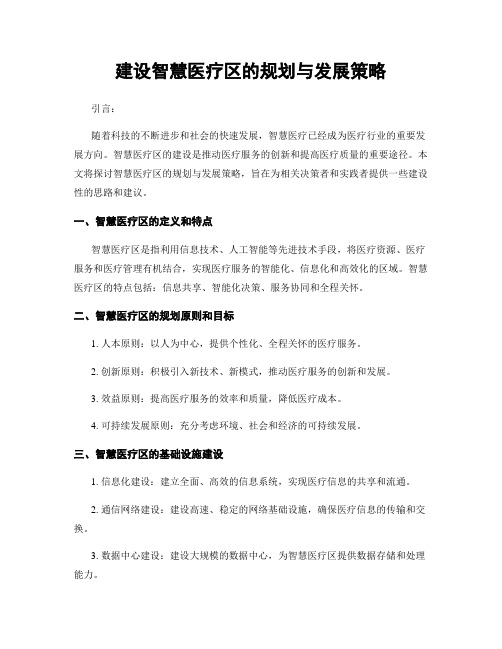 建设智慧医疗区的规划与发展策略

引言：

随着科技的不断进步和社会的快速发展，智慧医疗已经成为医疗行业的重要发展方向。智慧医疗区的建设是推动医疗服务的创新和提高医疗质量的重要途径。本文将探讨智慧医疗区的规划与发展策略，旨在为相关决策者和实践者提供一些建设性的思路和建议。

一、智慧医疗区的定义和特点

智慧医疗区是指利用信息技术、人工智能等先进技术手段，将医疗资源、医疗服务和医疗管理有机结合，实现医疗服务的智能化、信息化和高效化的区域。智慧医疗区的特点包括：信息共享、智能化决策、服务协同和全程关怀。

二、智慧医疗区的规划原则和目标

1. 人本原则：以人为中心，提供个性化、全程关怀的医疗服务。

2. 创新原则：积极引入新技术、新模式，推动医疗服务的创新和发展。

3. 效益原则：提高医疗服务的效率和质量，降低医疗成本。

4. 可持续发展原则：充分考虑环境、社会和经济的可持续发展。

三、智慧医疗区的基础设施建设

1. 信息化建设：建立全面、高效的信息系统，实现医疗信息的共享和流通。

2. 通信网络建设：建设高速、稳定的网络基础设施，确保医疗信息的传输和交换。

3. 数据中心建设：建设大规模的数据中心，为智慧医疗区提供数据存储和处理能力。